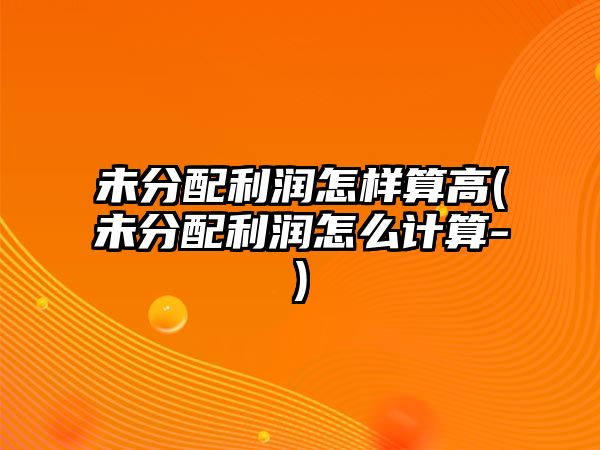 未分配利润怎样算高(未分配利润怎么计算-)